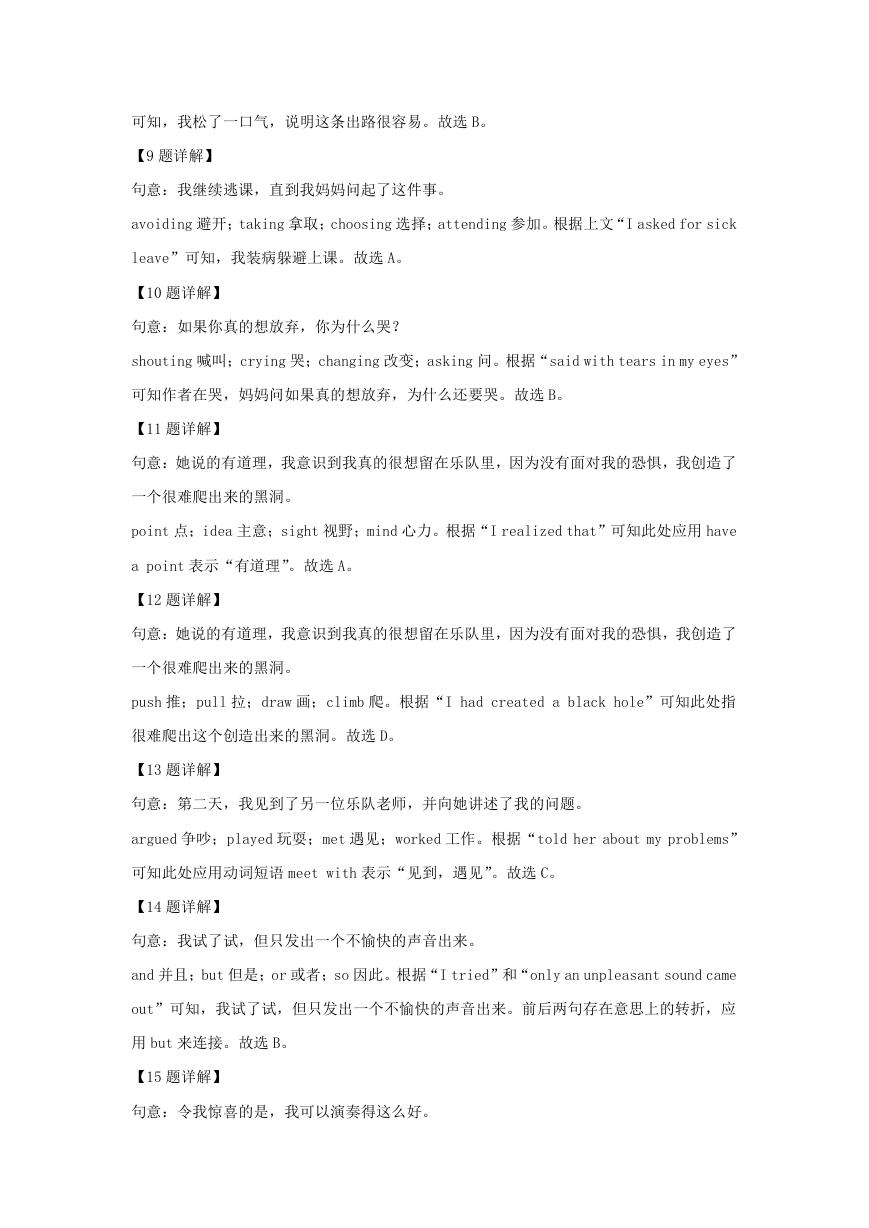 可知，我松了一口气，说明这条出路很容易。故选 B。

【9 题详解】

句意：我继续逃课，直到我妈妈问起了这件事。

avoiding 避开；taking 拿取；choosing 选择；attending 参加。根据上文“I asked for sick leave”可知，我装病躲避上课。故选 A。

【10 题详解】

句意：如果你真的想放弃，你为什么哭？

shouting 喊叫；crying 哭；changing 改变；asking 问。根据“said with tears in my eyes”可知作者在哭，妈妈问如果真的想放弃，为什么还要哭。故选 B。

【11 题详解】

句意：她说的有道理，我意识到我真的很想留在乐队里，因为没有面对我的恐惧，我创造了一个很难爬出来的黑洞。

point 点；idea 主意；sight 视野；mind 心力。根据“I realized that”可知此处应用 have a point 表示“有道理”。故选 A。

【12 题详解】

句意：她说的有道理，我意识到我真的很想留在乐队里，因为没有面对我的恐惧，我创造了一个很难爬出来的黑洞。

push 推；pull 拉；draw 画；climb 爬。根据“I had created a black hole”可知此处指很难爬出这个创造出来的黑洞。故选 D。

【13 题详解】

句意：第二天，我见到了另一位乐队老师，并向她讲述了我的问题。

argued 争吵；played 玩耍；met 遇见；worked 工作。根据“told her about my problems”可知此处应用动词短语 meet with 表示“见到，遇见”。故选 C。

【14 题详解】

句意：我试了试，但只发出一个不愉快的声音出来。

and 并且；but 但是；or 或者；so 因此。根据“I tried”和“only an unpleasant sound came out”可知，我试了试，但只发出一个不愉快的声音出来。前后两句存在意思上的转折，应用 but 来连接。故选 B。

【15 题详解】

句意：令我惊喜的是，我可以演奏得这么好。